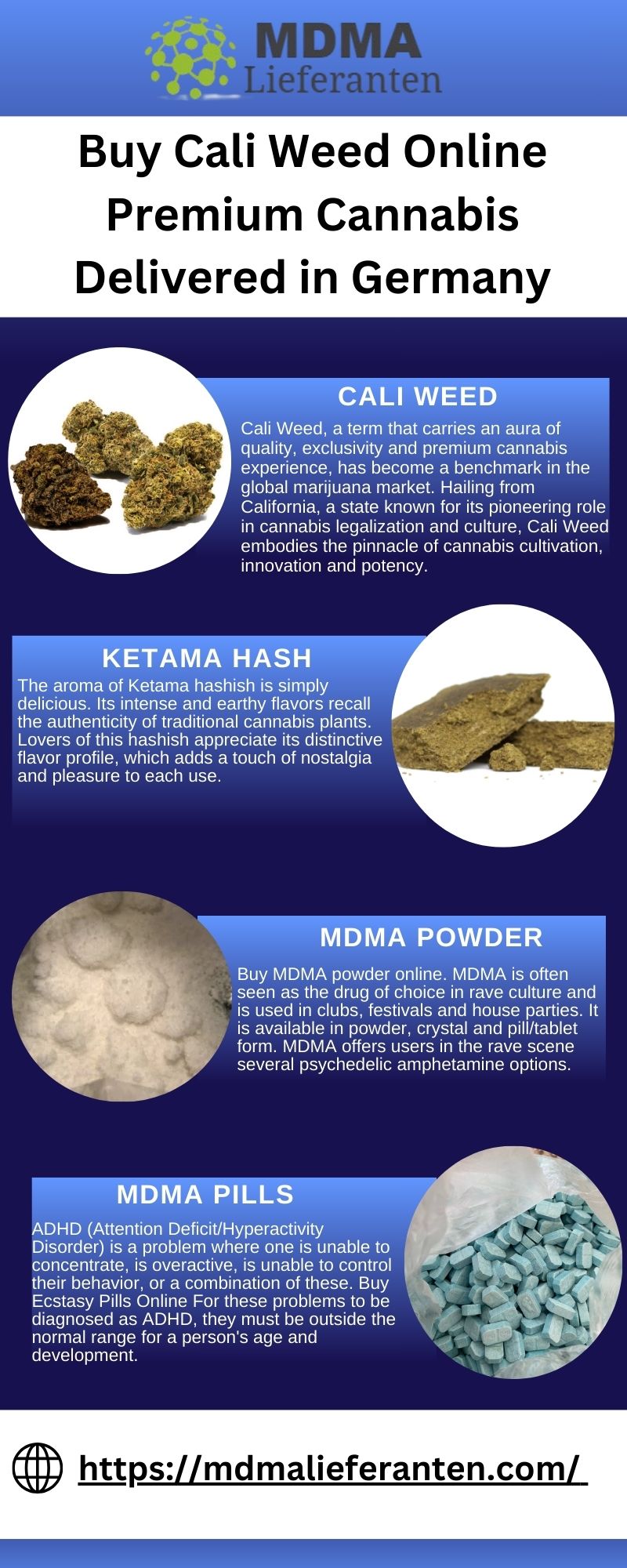 MDMA
Lieferanten

Buy Cali Weed Online Premium Cannabis Delivered in Germany

CALI WEED

Cali Weed, a term that carries an aura of quality, exclusivity and premium cannabis experience, has become a benchmark in the global marijuana market. Hailing from California, a state known for its pioneering role in cannabis legalization and culture, Cali Weed embodies the pinnacle of cannabis cultivation, innovation and potency.

KETAMA HASH

The aroma of Ketama hashish is simply delicious. Its intense and earthy flavors recall the authenticity of traditional cannabis plants. Lovers of this hashish appreciate its distinctive flavor profile, which adds a touch of nostalgia and pleasure to each use.

MDMA POWDER

Buy MDMA powder online. MDMA is often seen as the drug of choice in rave culture and is used in clubs, festivals and house parties. It is available in powder, crystal and pill/tablet form. MDMA offers users in the rave scene several psychedelic amphetamine options.

MDMA PILLS

ADHD (Attention Deficit/Hyperactivity Disorder) is a problem where one is unable to concentrate, is overactive, is unable to control their behavior, or a combination of these. Buy Ecstasy Pills Online For these problems to be diagnosed as ADHD, they must be outside the normal range for a person's age and development.

https://mdmalieferanten.com/